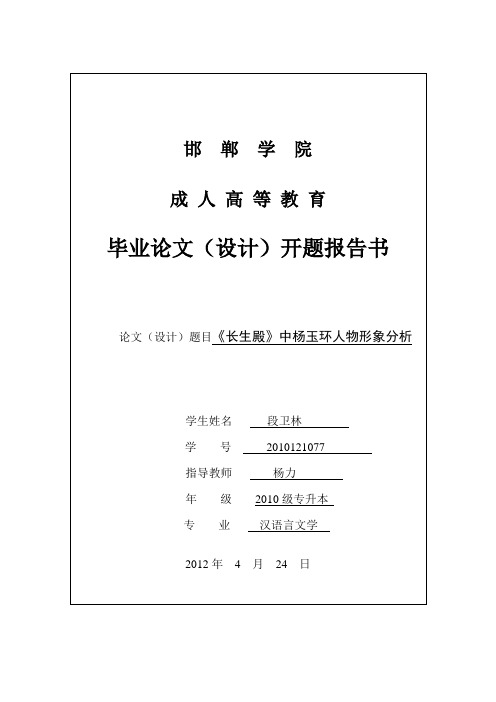 邯 郸 学 院

成 人 高 等 教 育

毕业论文（设计）开题报告书

论文（设计）题目《长生殿》中杨玉环人物形象分析

学生姓名 段卫林

学 号 2010121077

指导教师 杨力

年 级 2010 级专升本

专 业 汉语言文学

2012 年 4 月 24 日